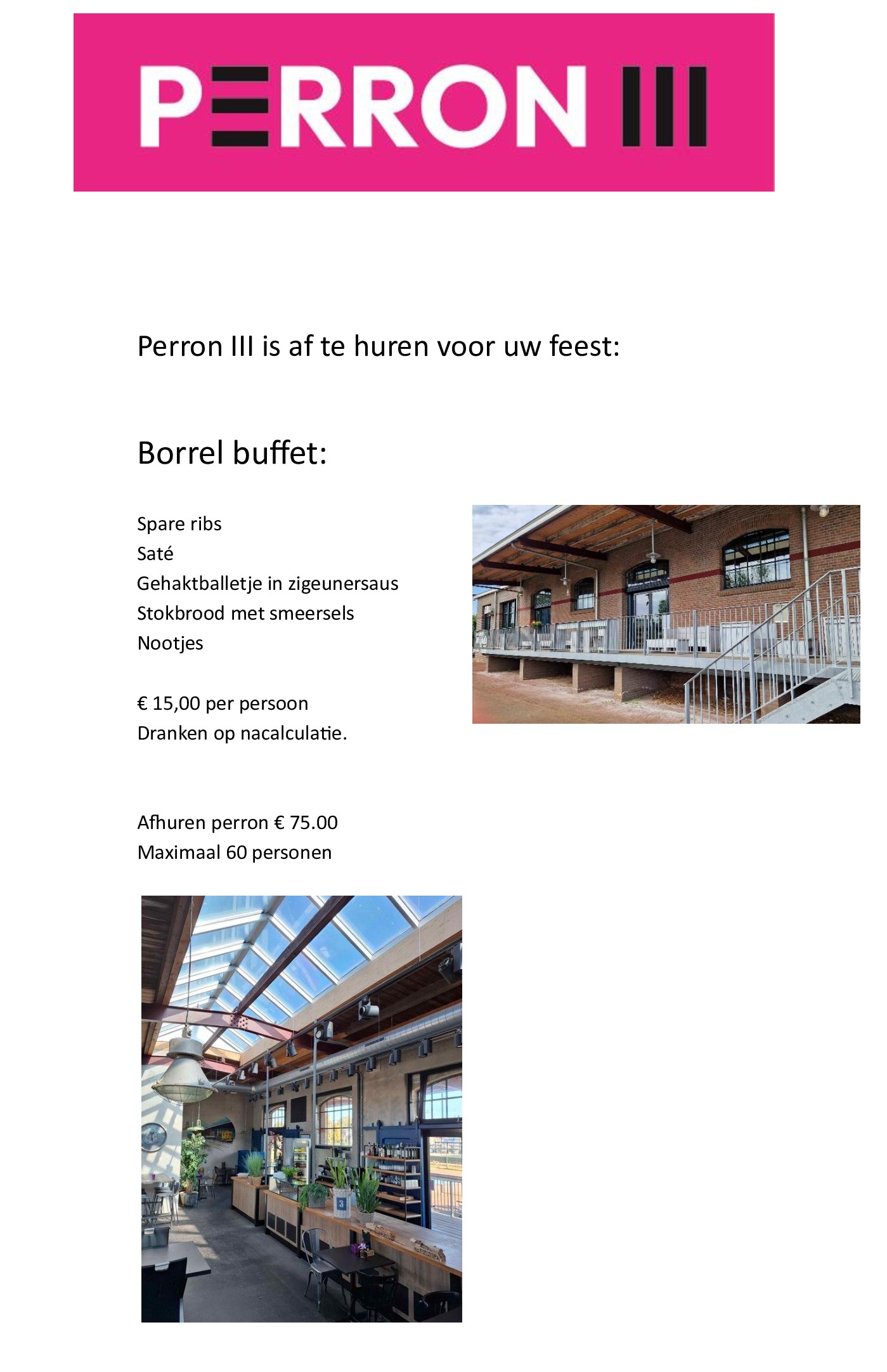 PERRON III

Perron III is af te huren voor uw feest:

Borrel buffet:

Spare ribs
Saté
Gehaktballetje in zigeunersaus
Stokbrood met smeersels
Nootjes

€ 15,00 per persoon
Dranken op nacalculatie.

Afhuren perron € 75.00
Maximaal 60 personen